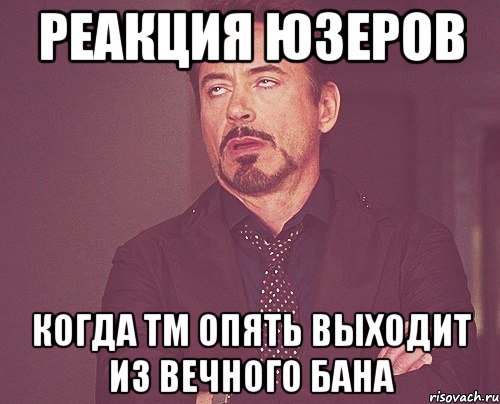 РЕАКЦИЯ ЮЗЕРОВ

КОГДА ТМ ОПЯТЬ ВЫХОДИТ ИЗ ВЕЧНОГО БАНА

risovach.ru